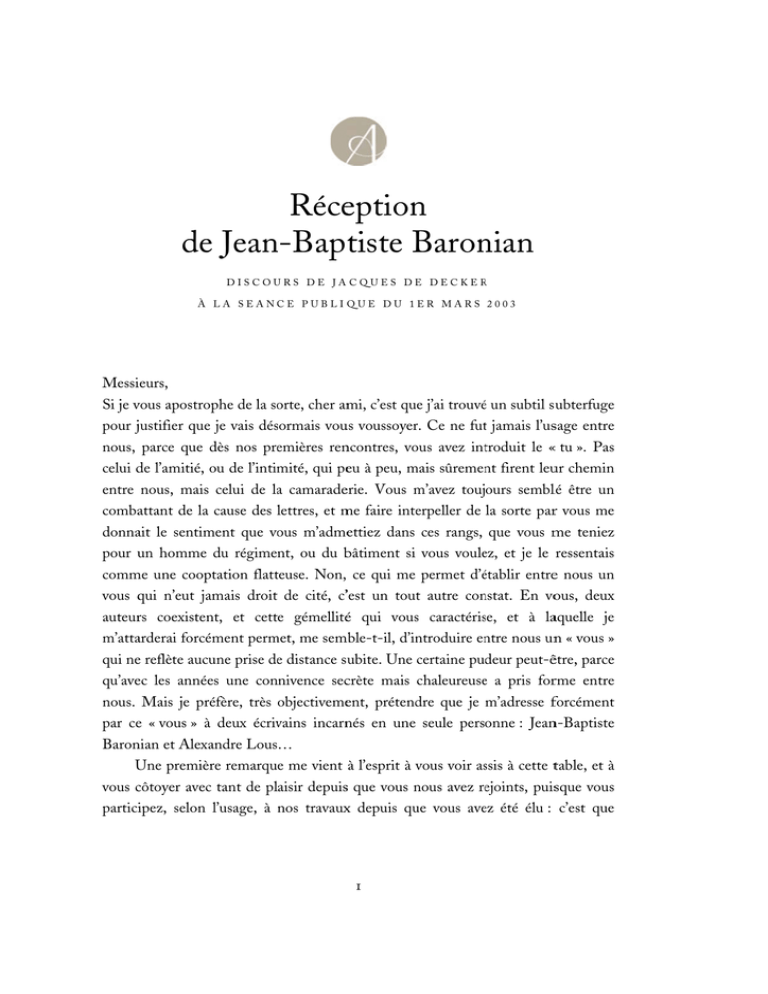 A

Réception
de Jean-Baptiste Baronian

DISCOURS DE JACQUES DE DECKER
À LA SEANCE PUBLIQUE DU 1ER MARS 2003

Messieurs,
Si je vous apostrophe de la sorte, cher ami, c'est que j'ai trouvé un subtil subterfuge pour justifier que je vais désormais vous voussoyer. Ce ne fut jamais l'usage entre nous, parce que dès nos premières rencontres, vous avez introduit le « tu ». Pas celui de l'amitié, ou de l'intimité, qui peu à peu, mais sûrement firent leur chemin entre nous, mais celui de la camaraderie. Vous m'avez toujours semblé être un combattant de la cause des lettres, et me faire interpeller de la sorte par vous me donnait le sentiment que vous m'admettiez dans ces rangs, que vous me teniez pour un homme du régiment, ou du bâtiment si vous voulez, et je le ressentais comme une cooptation flatteuse. Non, ce qui me permet d'établir entre nous un vous qui n'eut jamais droit de cité, c'est un tout autre constat. En vous, deux auteurs coexistent, et cette gémellité qui vous caractérise, et à laquelle je m'attarderai forcément permet, me semble-t-il, d'introduire entre nous un « vous » qui ne reflète aucune prise de distance subite. Une certaine pudeur peut-être, parce qu'avec les années une connivence secrète mais chaleureuse a pris forme entre nous. Mais je préfère, très objectivement, prétendre que je m'adresse forcément par ce « vous » à deux écrivains incarnés en une seule personne : Jean-Baptiste Baronian et Alexandre Lous…

Une première remarque me vient à l'esprit à vous voir assis à cette table, et à vous côtoyer avec tant de plaisir depuis que vous nous avez rejoints, puisque vous participez, selon l'usage, à nos travaux depuis que vous avez été élu : c'est que

1